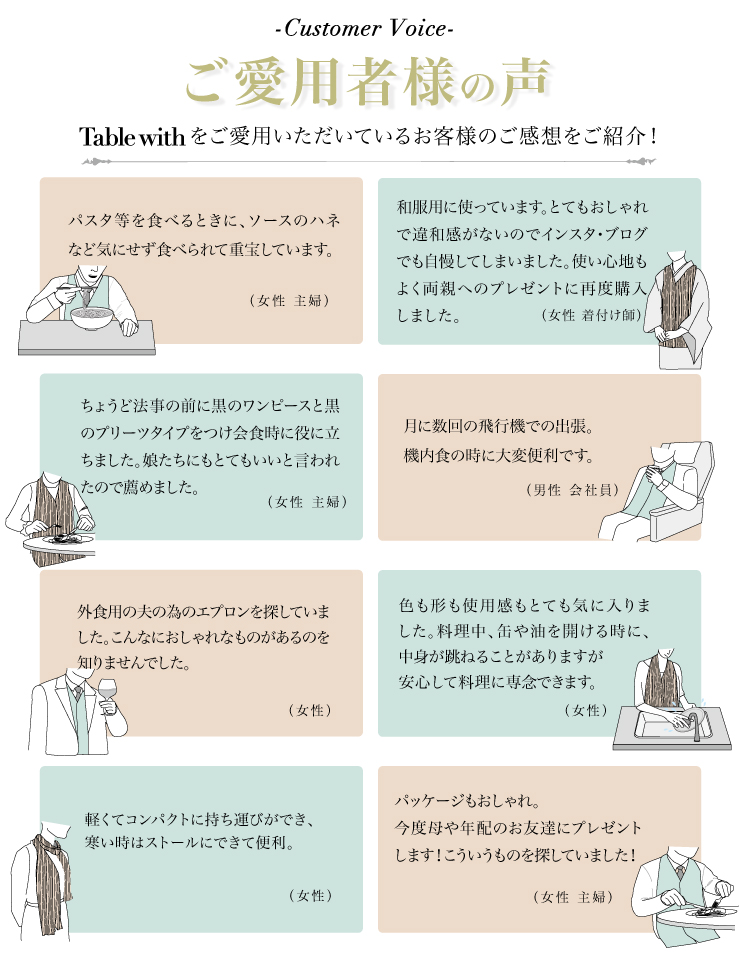 -Customer Voice-

ご愛用者様の声

Table withをご愛用いただいているお客様のご感想をご紹介！

パスタ等を食べるときに、ソースのハネなど気にせず食べられて重宝しています。

（女性 主婦）

和服用に使っています。とてもおしゃれで違和感がないのでインスタ・ブログでも自慢してしまいました。使い心地もよく両親へのプレゼントに再度購入しました。

（女性 着付け師）

ちょうど法事の前に黒のワンピースと黒のプリーツタイプをつけ会食時に役に立ちました。娘たちにもとてもいいと言われたので薦めました。

（女性 主婦）

月に数回の飛行機での出張。機内食の時に大変便利です。

（男性 会社員）

外食用の夫の為のエプロンを探していました。こんなにおしゃれなものがあるのを知りませんでした。

（女性）

色も形も使用感もとても気に入りました。料理中、缶や油を開ける時に、中身が跳ねることがありますが安心して料理に専念できます。

（女性）

軽くてコンパクトに持ち運びができ、寒い時はストールにできて便利。

（女性）

パッケージもおしゃれ。今度母や年配のお友達にプレゼントします！こういうものを探していました！

（女性 主婦）